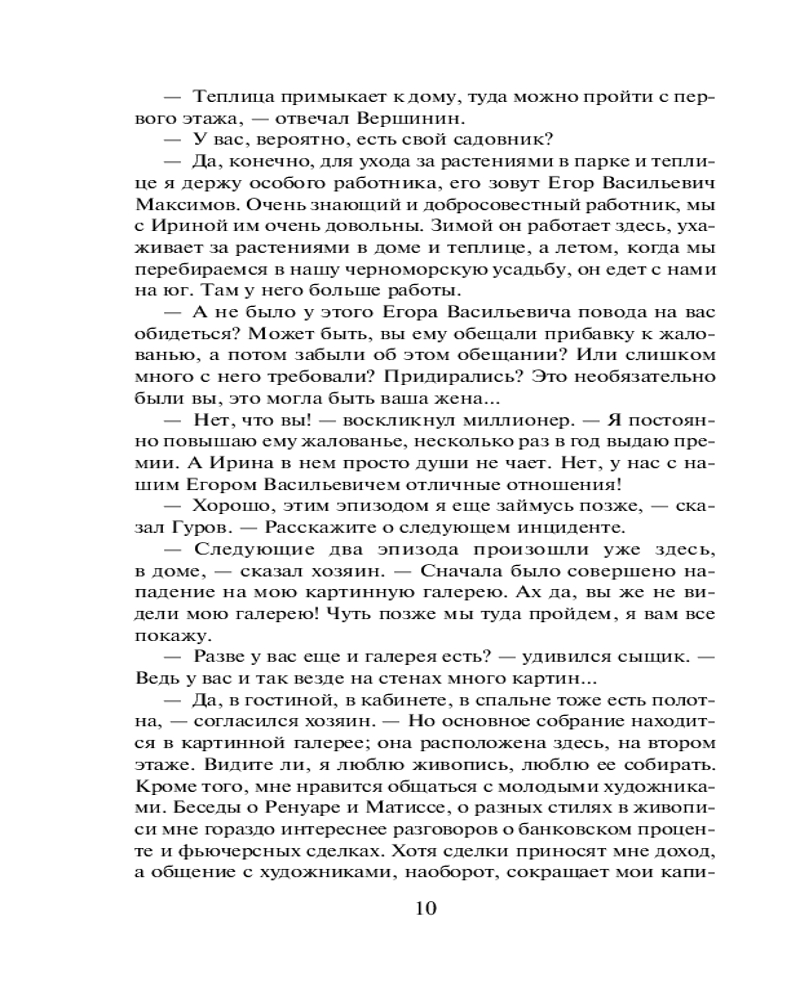 — Теплица примыкает к дому, туда можно пройти с первого этажа, — отвечал Вершинин.

— У вас, вероятно, есть свой садовник?

— Да, конечно, для ухода за растениями в парке и теплице я держу особого работника, его зовут Егор Васильевич Максимов. Очень знающий и добросовестный работник, мы с Ириной им очень довольны. Зимой он работает здесь, ухаживает за растениями в доме и теплице, а летом, когда мы перебираемся в нашу черноморскую усадьбу, он едет с нами на юг. Там у него больше работы.

— А не было у этого Егора Васильевича повода на вас обидеться? Может быть, вы ему обещали прибавку к жалованью, а потом забыли об этом обещании? Или слишком много с него требовали? Придирались? Это необязательно были вы, это могла быть ваша жена...

— Нет, что вы! — воскликнул миллионер. — Я постоянно повышаю ему жалованье, несколько раз в год выдаю премии. А Ирина в нем просто души не чает. Нет, у нас с нашим Егором Васильевичем отличные отношения!

— Хорошо, этим эпизодом я еще займусь позже, — сказал Гуров. — Расскажите о следующем инциденте.

— Следующие два эпизода произошли уже здесь, в доме, — сказал хозяин. — Сначала было совершено нападение на мою картинную галерею. Ах да, вы же не видели мою галерею! Чуть позже мы туда пройдем, я вам все покажу.

— Разве у вас еще и галерея есть? — удивился сыщик. — Ведь у вас и так везде на стенах много картин...

— Да, в гостиной, в кабинете, в спальне тоже есть полотна, — согласился хозяин. — Но основное собрание находится в картинной галерее; она расположена здесь, на втором этаже. Видите ли, я люблю живопись, люблю ее собирать. Кроме того, мне нравится общаться с молодыми художниками. Беседы о Ренуаре и Матиссе, о разных стилях в живописи мне гораздо интереснее разговоров о банковском проценте и фьючерсных сделках. Хотя сделки приносят мне доход, а общение с художниками, наоборот, сокращает мои капи-

10